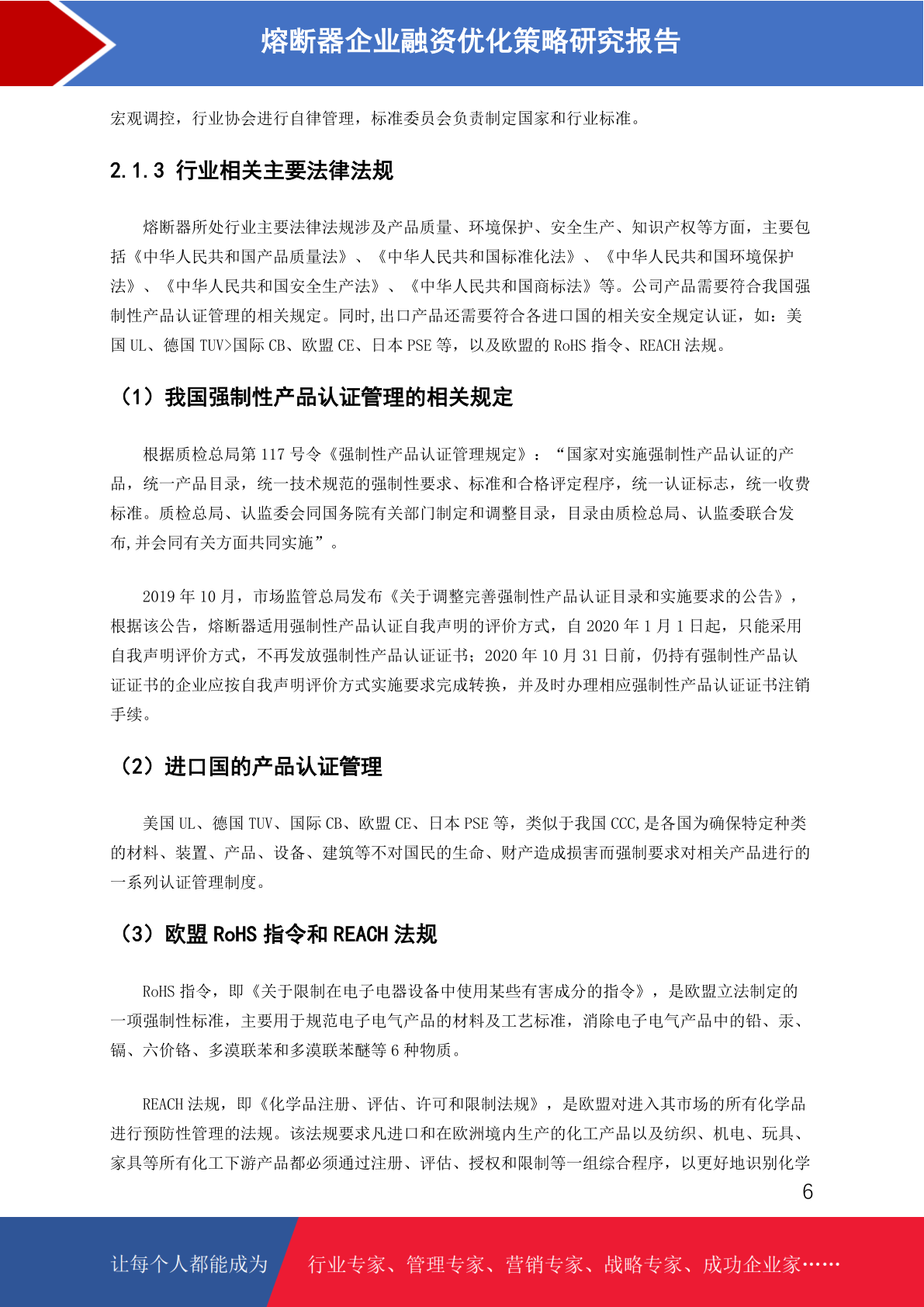 熔断器企业融资优化策略研究报告

宏观调控，行业协会进行自律管理，标准委员会负责制定国家和行业标准。

2.1.3 行业相关主要法律法规

熔断器所处行业主要法律法规涉及产品质量、环境保护、安全生产、知识产权等方面，主要包括《中华人民共和国产品质量法》、《中华人民共和国标准化法》、《中华人民共和国环境保护法》、《中华人民共和国安全生产法》、《中华人民共和国商标法》等。公司产品需要符合我国强制性产品认证管理的相关规定。同时,出口产品还需要符合各进口国的相关安全规定认证，如：美国 UL、德国 TUV>国际 CB、欧盟 CE、日本 PSE 等，以及欧盟的 RoHS 指令、REACH 法规。

（1）我国强制性产品认证管理的相关规定

根据质检总局第 117 号令《强制性产品认证管理规定》：“国家对实施强制性产品认证的产品，统一产品目录，统一技术规范的强制性要求、标准和合格评定程序，统一认证标志，统一收费标准。质检总局、认监委会同国务院有关部门制定和调整目录，目录由质检总局、认监委联合发布,并会同有关方面共同实施”。

2019 年 10 月，市场监管总局发布《关于调整完善强制性产品认证目录和实施要求的公告》，根据该公告，熔断器适用强制性产品认证自我声明的评价方式，自 2020 年 1 月 1 日起，只能采用自我声明评价方式，不再发放强制性产品认证证书；2020 年 10 月 31 日前，仍持有强制性产品认证证书的企业应按自我声明评价方式实施要求完成转换，并及时办理相应强制性产品认证证书注销手续。

（2）进口国的产品认证管理

美国 UL、德国 TUV、国际 CB、欧盟 CE、日本 PSE 等，类似于我国 CCC,是各国为确保特定种类的材料、装置、产品、设备、建筑等不对国民的生命、财产造成损害而强制要求对相关产品进行的一系列认证管理制度。

（3）欧盟 RoHS 指令和 REACH 法规

RoHS 指令，即《关于限制在电子电器设备中使用某些有害成分的指令》，是欧盟立法制定的一项强制性标准，主要用于规范电子电气产品的材料及工艺标准，消除电子电气产品中的铅、汞、镉、六价铬、多溴联苯和多溴联苯醚等 6 种物质。

REACH 法规，即《化学品注册、评估、许可和限制法规》，是欧盟对进入其市场的所有化学品进行预防性管理的法规。该法规要求凡进口和在欧洲境内生产的化工产品以及纺织、机电、玩具、家具等所有化工下游产品都必须通过注册、评估、授权和限制等一组综合程序，以更好地识别化学

6

让每个人都能成为 行业专家、管理专家、营销专家、战略专家、成功企业家……